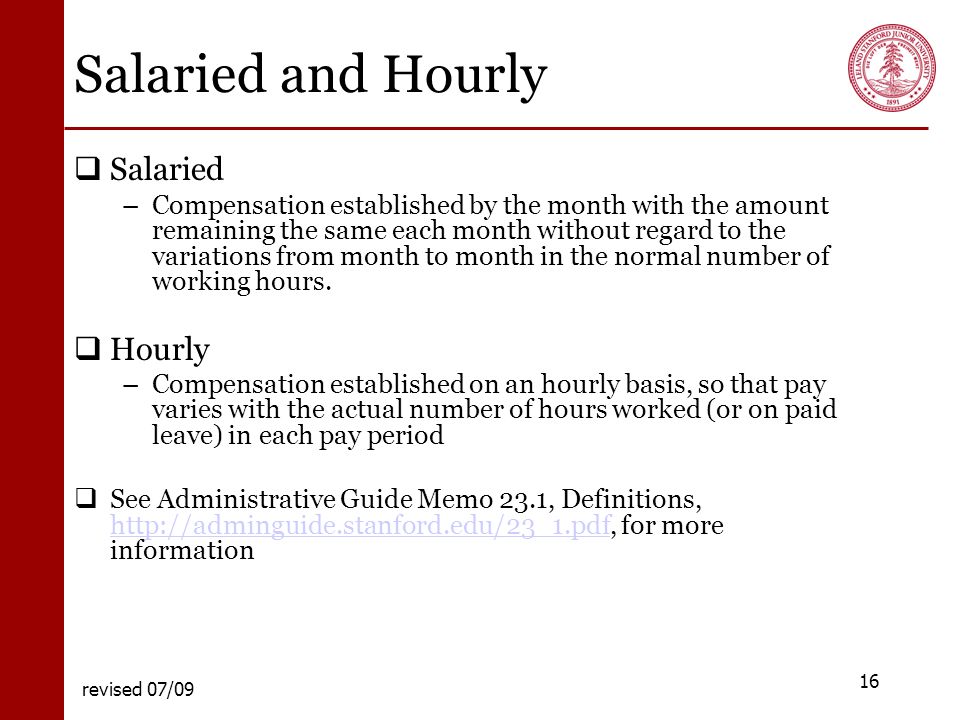 Salaried and Hourly

LELAND STANFORD JUNIOR UNIVERSITY
1891

❑ Salaried

– Compensation established by the month with the amount remaining the same each month without regard to the variations from month to month in the normal number of working hours.

❑ Hourly

– Compensation established on an hourly basis, so that pay varies with the actual number of hours worked (or on paid leave) in each pay period

❑ See Administrative Guide Memo 23.1, Definitions, http://adminguide.stanford.edu/23_1.pdf, for more information

revised 07/09

16